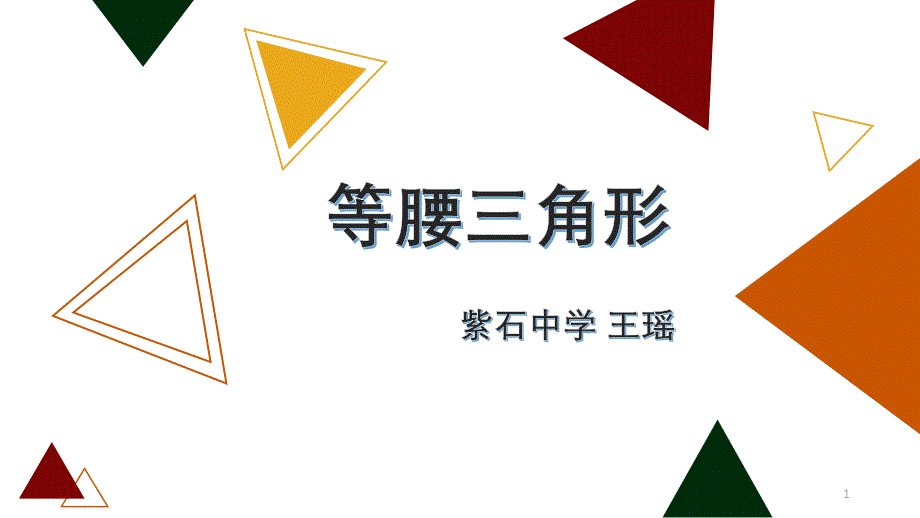 等腰三角形

紫石中学 王瑶

1